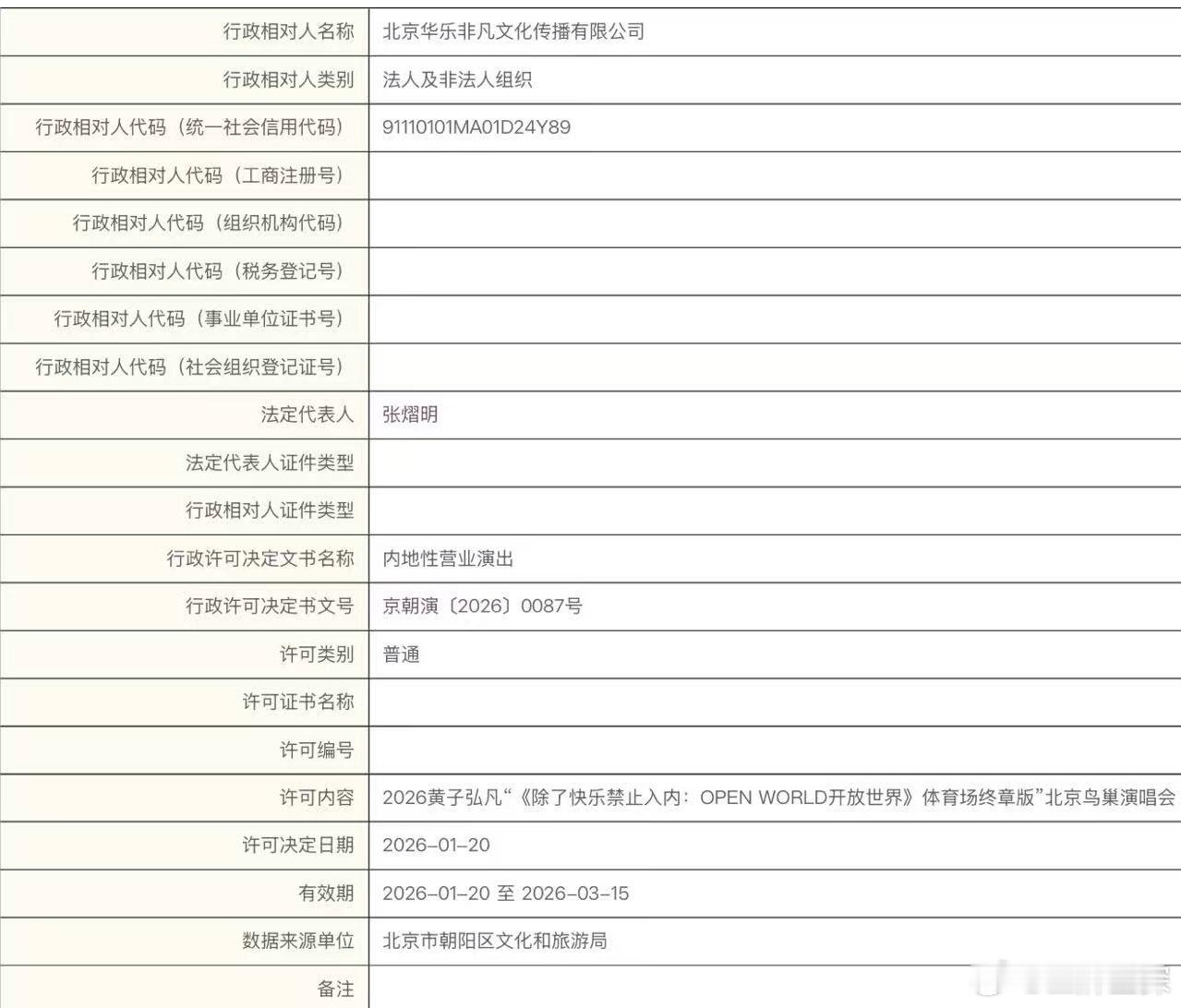 | | |
|---|---|
| 行政相对人名称 | 北京华乐非凡文化传播有限公司 |
| 行政相对人类别 | 法人及非法人组织 |
| 行政相对人代码（统一社会信用代码） | 91110101MA01D24Y89 |
| 行政相对人代码（工商注册号） | |
| 行政相对人代码（组织机构代码） | |
| 行政相对人代码（税务登记号） | |
| 行政相对人代码（事业单位证书号） | |
| 行政相对人代码（社会组织登记证号） | |
| 法定代表人 | 张熠明 |
| 法定代表人证件类型 | |
| 行政相对人证件类型 | |
| 行政许可决定文书名称 | 内地性营业演出 |
| 行政许可决定书文号 | 京朝演〔2026〕0087号 |
| 许可类别 | 普通 |
| 许可证书名称 | |
| 许可编号 | |
| 许可内容 | 2026黄子弘凡“《除了快乐禁止入内：OPEN WORLD开放世界》体育场终章版”北京鸟巢演唱会 |
| 许可决定日期 | 2026-01-20 |
| 有效期 | 2026-01-20 至 2026-03-15 |
| 数据来源单位 | 北京市朝阳区文化和旅游局 |
| 备注 | |